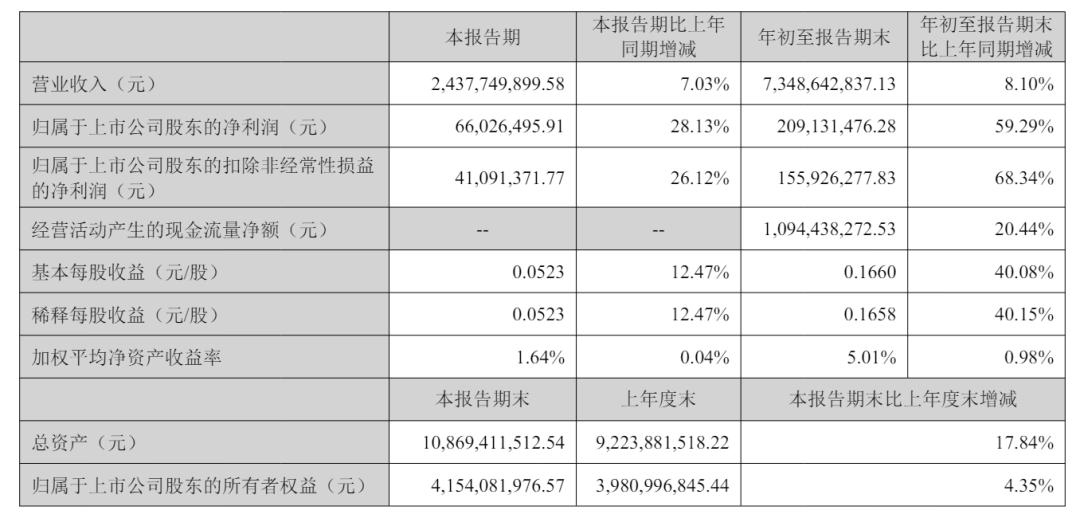 |  | 本报告期 | 本报告期比上年同期增减 | 年初至报告期末 | 年初至报告期末比上年同期增减 |
|---|---|---|---|---|
| 营业收入（元） | 2,437,749,899.58 | 7.03% | 7,348,642,837.13 | 8.10% |
| 归属于上市公司股东的净利润（元） | 66,026,495.91 | 28.13% | 209,131,476.28 | 59.29% |
| 归属于上市公司股东的扣除非经常性损益的净利润（元） | 41,091,371.77 | 26.12% | 155,926,277.83 | 68.34% |
| 经营活动产生的现金流量净额（元） | -- | -- | 1,094,438,272.53 | 20.44% |
| 基本每股收益（元/股） | 0.0523 | 12.47% | 0.1660 | 40.08% |
| 稀释每股收益（元/股） | 0.0523 | 12.47% | 0.1658 | 40.15% |
| 加权平均净资产收益率 | 1.64% | 0.04% | 5.01% | 0.98% |
|  | 本报告期末 | 上年度末 | 本报告期末比上年度末增减 |  |
| 总资产（元） | 10,869,411,512.54 | 9,223,881,518.22 | 17.84% |  |
| 归属于上市公司股东的所有者权益（元） | 4,154,081,976.57 | 3,980,996,845.44 | 4.35% |  |